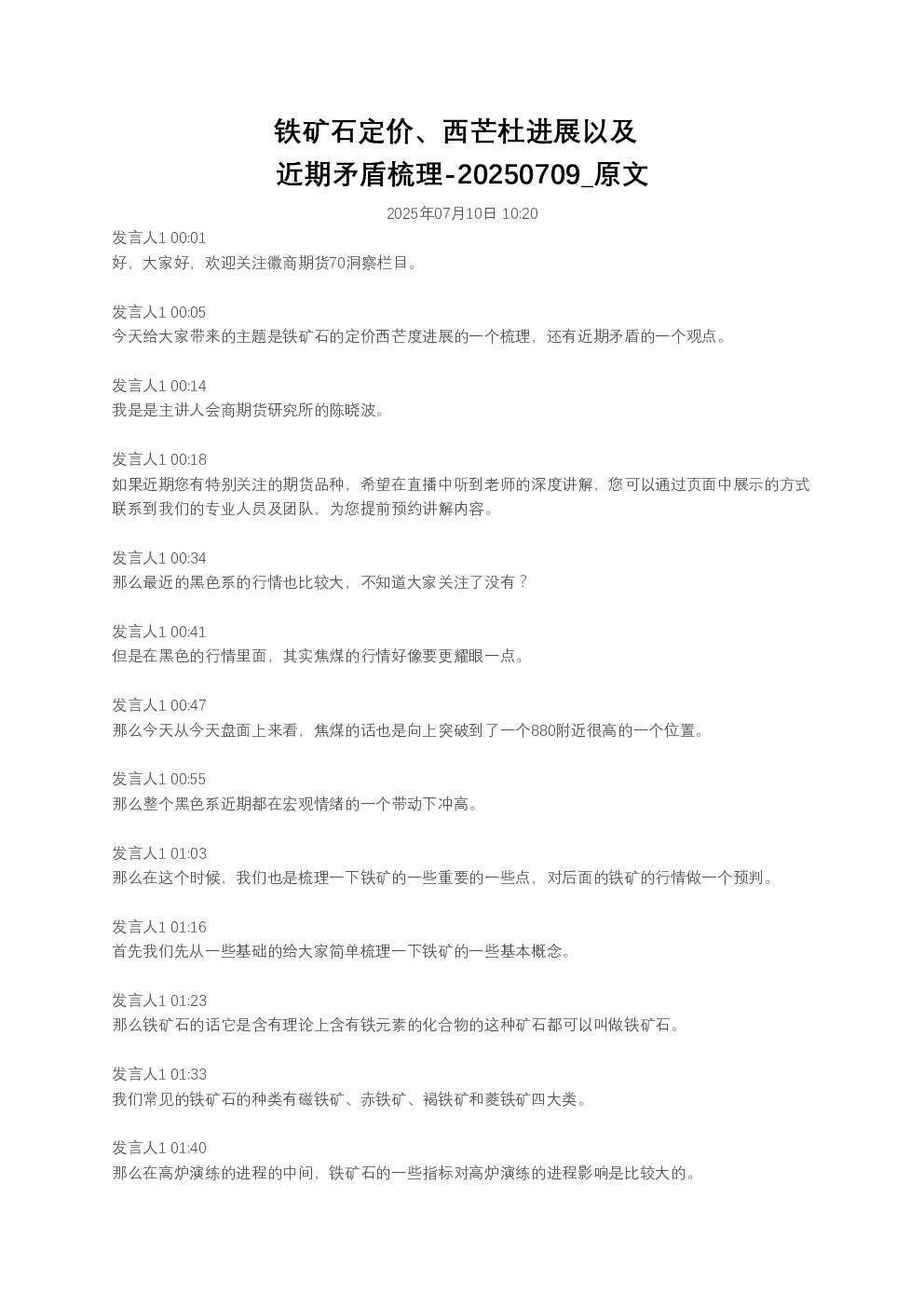 铁矿石定价、西芒杜进展以及近期矛盾梳理-20250709_原文

2025年07月10日 10:20

发言人1 00:01
好，大家好，欢迎关注徽商期货70洞察栏目。

发言人1 00:05
今天给大家带来的主题是铁矿石的定价西芒度进展的一个梳理，还有近期矛盾的一个观点。

发言人1 00:14
我是是主讲人会商期货研究所的陈晓波。

发言人1 00:18
如果近期您有特别关注的期货品种，希望在直播中听到老师的深度讲解，您可以通过页面中展示的方式联系到我们的专业人员及团队，为您提前预约讲解内容。

发言人1 00:34
那么最近的黑色系的行情也比较大，不知道大家关注了没有？

发言人1 00:41
但是在黑色的行情里面，其实焦煤的行情好像要更耀眼一点。

发言人1 00:47
那么今天从今天盘面上来看，焦煤的话也是向上突破到了一个880附近很高的一个位置。

发言人1 00:55
那么整个黑色系近期都在宏观情绪的一个带动下冲高。

发言人1 01:03
那么在这个时候，我们也是梳理一下铁矿的一些重要的一些点，对后面的铁矿的行情做一个预判。

发言人1 01:16
首先我们先从一些基础的给大家简单梳理一下铁矿的一些基本概念。

发言人1 01:23
那么铁矿石的话它是含有理论上含有铁元素的化合物的这种矿石都可以叫做铁矿石。

发言人1 01:33
我们常见的铁矿石的种类有磁铁矿、赤铁矿、褐铁矿和菱铁矿四大类。

发言人1 01:40
那么在高炉演练的进程的中间，铁矿石的一些指标对高炉演练的进程影响是比较大的。